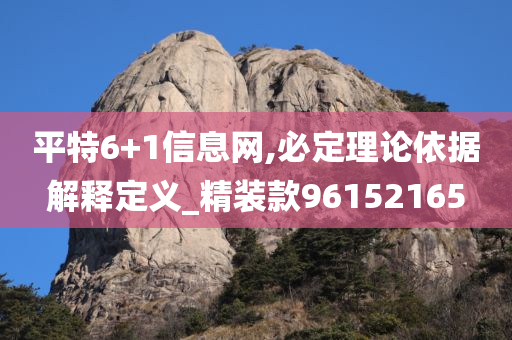 平特6+1信息网,必定理论依据解释定义_精装款96152165